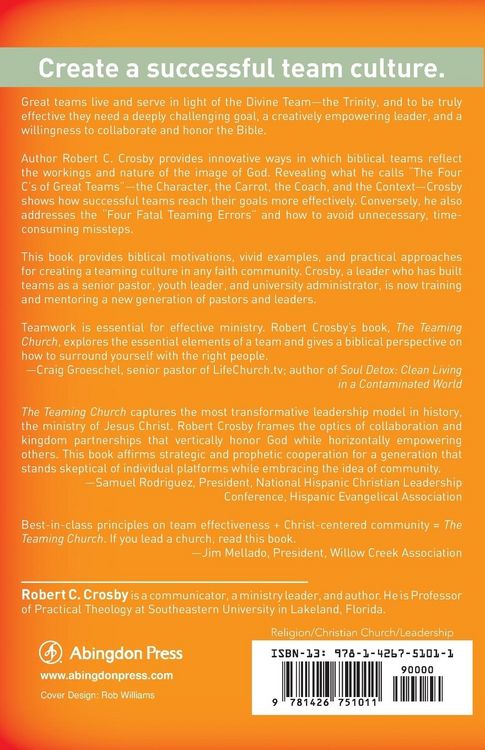 Create a successful team culture.

Great teams live and serve in light of the Divine Team—the Trinity, and to be truly effective they need a deeply challenging goal, a creatively empowering leader, and a willingness to collaborate and honor the Bible.

Author Robert C. Crosby provides innovative ways in which biblical teams reflect the workings and nature of the image of God. Revealing what he calls "The Four C's of Great Teams"—the Character, the Carrot, the Coach, and the Context—Crosby shows how successful teams reach their goals more effectively. Conversely, he also addresses the "Four Fatal Teaming Errors" and how to avoid unnecessary, time-consuming missteps.

This book provides biblical motivations, vivid examples, and practical approaches for creating a teaming culture in any faith community. Crosby, a leader who has built teams as a senior pastor, youth leader, and university administrator, is now training and mentoring a new generation of pastors and leaders.

Teamwork is essential for effective ministry. Robert Crosby's book, The Teaming Church, explores the essential elements of a team and gives a biblical perspective on how to surround yourself with the right people.
—Craig Groeschel, senior pastor of LifeChurch.tv; author of Soul Detox: Clean Living in a Contaminated World

The Teaming Church captures the most transformative leadership model in history, the ministry of Jesus Christ. Robert Crosby frames the optics of collaboration and kingdom partnerships that vertically honor God while horizontally empowering others. This book affirms strategic and prophetic cooperation for a generation that stands skeptical of individual platforms while embracing the idea of community.
—Samuel Rodriguez, President, National Hispanic Christian Leadership Conference, Hispanic Evangelical Association

Best-in-class principles on team effectiveness + Christ-centered community = The Teaming Church. If you lead a church, read this book.
—Jim Mellado, President, Willow Creek Association

Robert C. Crosby is a communicator, a ministry leader, and author. He is Professor of Practical Theology at Southeastern University in Lakeland, Florida.

Religion/Christian Church/Leadership

Abingdon Press
www.abingdonpress.com
Cover Design: Rob Williams

ISBN-13: 978-1-4267-5101-1
90000
9 781426 751011